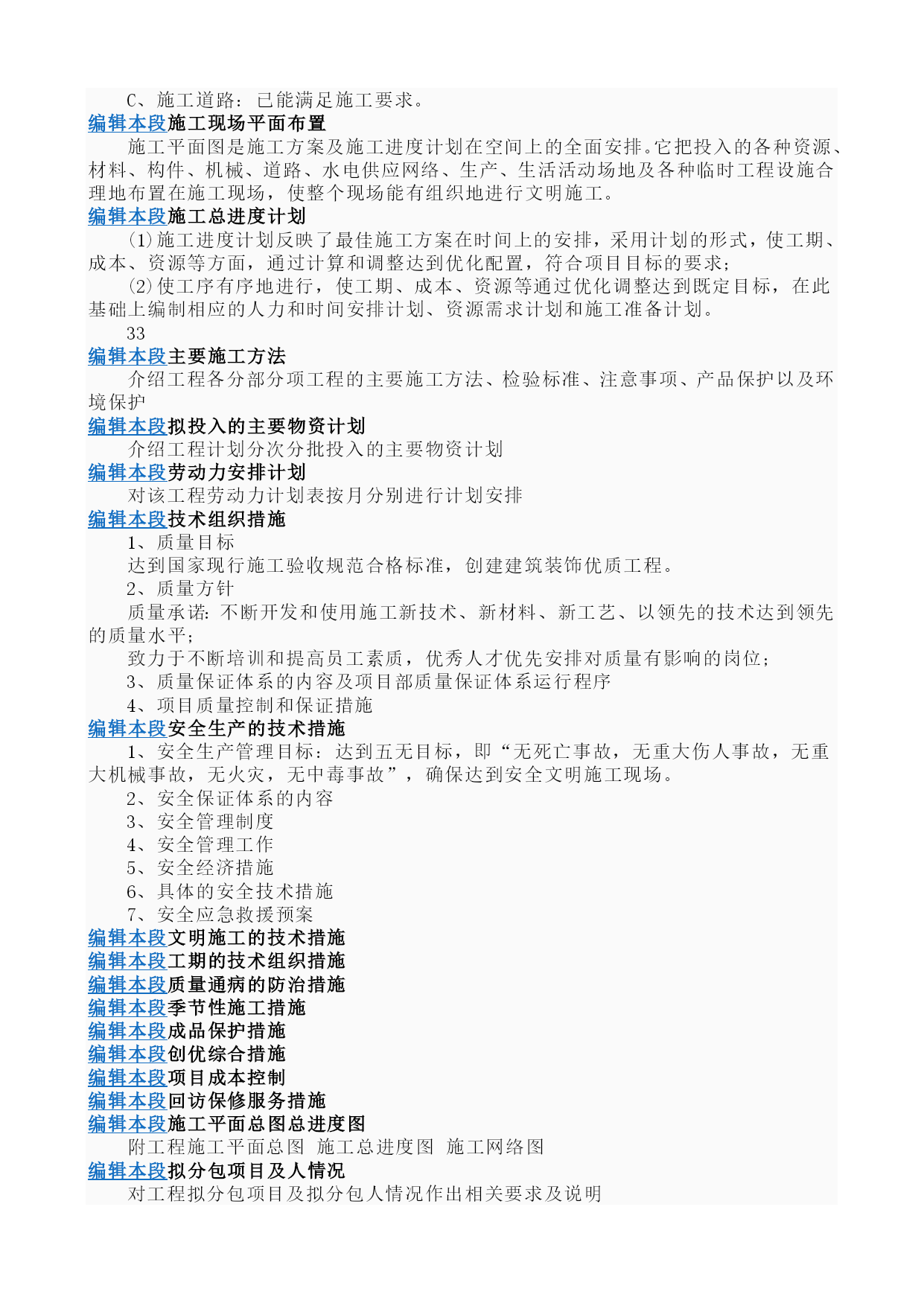 C、施工道路：已能满足施工要求。
编辑本段施工现场平面布置
施工平面图是施工方案及施工进度计划在空间上的全面安排。它把投入的各种资源、材料、构件、机械、道路、水电供应网络、生产、生活活动场地及各种临时工程设施合理地布置在施工现场，使整个现场能有组织地进行文明施工。
编辑本段施工总进度计划
⑴施工进度计划反映了最佳施工方案在时间上的安排，采用计划的形式，使工期、成本、资源等方面，通过计算和调整达到优化配置，符合项目目标的要求；
⑵使工序有序地进行，使工期、成本、资源等通过优化调整达到既定目标，在此基础上编制相应的人力和时间安排计划、资源需求计划和施工准备计划。
33
编辑本段主要施工方法
介绍工程各分部分项工程的主要施工方法、检验标准、注意事项、产品保护以及环境保护
编辑本段拟投入的主要物资计划
介绍工程计划分次分批投入的主要物资计划
编辑本段劳动力安排计划
对该工程劳动力计划表按月分别进行计划安排
编辑本段技术组织措施
1、质量目标
达到国家现行施工验收规范合格标准，创建建筑装饰优质工程。
2、质量方针
质量承诺：不断开发和使用施工新技术、新材料、新工艺、以领先的技术达到领先的质量水平；
致力于不断培训和提高员工素质，优秀人才优先安排对质量有影响的岗位；
3、质量保证体系的内容及项目部质量保证体系运行程序
4、项目质量控制和保证措施
编辑本段安全生产的技术措施
1、安全生产管理目标：达到五无目标，即“无死亡事故，无重大伤人事故，无重大机械事故，无火灾，无中毒事故”，确保达到安全文明施工现场。
2、安全保证体系的内容
3、安全管理制度
4、安全管理工作
5、安全经济措施
6、具体的安全技术措施
7、安全应急救援预案
编辑本段文明施工的技术措施
编辑本段工期的技术组织措施
编辑本段质量通病的防治措施
编辑本段季节性施工措施
编辑本段成品保护措施
编辑本段创优综合措施
编辑本段项目成本控制
编辑本段回访保修服务措施
编辑本段施工平面总图总进度图
附工程施工平面总图 施工总进度图 施工网络图
编辑本段拟分包项目及人情况
对工程拟分包项目及拟分包人情况作出相关要求及说明